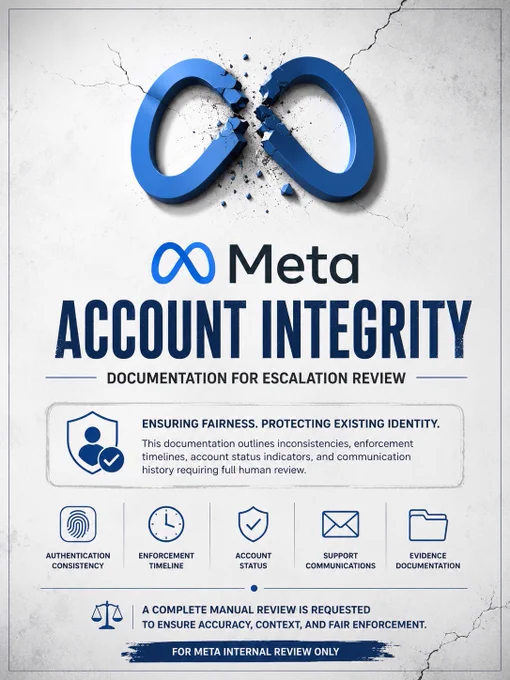 Meta

ACCOUNT INTEGRITY

DOCUMENTATION FOR ESCALATION REVIEW

ENSURING FAIRNESS. PROTECTING EXISTING IDENTITY.

This documentation outlines inconsistencies, enforcement timelines, account status indicators, and communication history requiring full human review.

AUTHENTICATION CONSISTENCY

ENFORCEMENT TIMELINE

ACCOUNT STATUS

SUPPORT COMMUNICATIONS

EVIDENCE DOCUMENTATION

A COMPLETE MANUAL REVIEW IS REQUESTED TO ENSURE ACCURACY, CONTEXT, AND FAIR ENFORCEMENT.

FOR META INTERNAL REVIEW ONLY